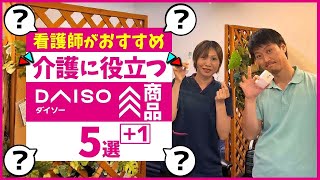 ?

?

看護師がおすすめ

介護に役立つ

DAISO
ダイソー

商品

5選 +1

?

?